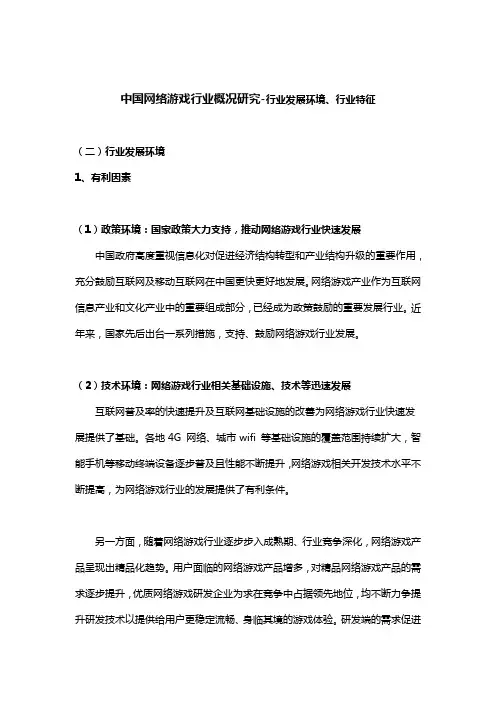 中国网络游戏行业概况研究-行业发展环境、行业特征

（二）行业发展环境

1、有利因素

（1）政策环境：国家政策大力支持，推动网络游戏行业快速发展

中国政府高度重视信息化对促进经济结构转型和产业结构升级的重要作用，充分鼓励互联网及移动互联网在中国更快更好地发展。网络游戏产业作为互联网信息产业和文化产业中的重要组成部分，已经成为政策鼓励的重要发展行业。近年来，国家先后出台一系列措施，支持、鼓励网络游戏行业发展。

（2）技术环境：网络游戏行业相关基础设施、技术等迅速发展

互联网普及率的快速提升及互联网基础设施的改善为网络游戏行业快速发展提供了基础。各地 4G 网络、城市 wifi 等基础设施的覆盖范围持续扩大，智能手机等移动终端设备逐步普及且性能不断提升，网络游戏相关开发技术水平不断提高，为网络游戏行业的发展提供了有利条件。

另一方面，随着网络游戏行业逐步步入成熟期、行业竞争深化，网络游戏产品呈现出精品化趋势。用户面临的网络游戏产品增多，对精品网络游戏产品的需求逐步提升，优质网络游戏研发企业为求在竞争中占据领先地位，均不断力争提升研发技术以提供给用户更稳定流畅、身临其境的游戏体验。研发端的需求促进